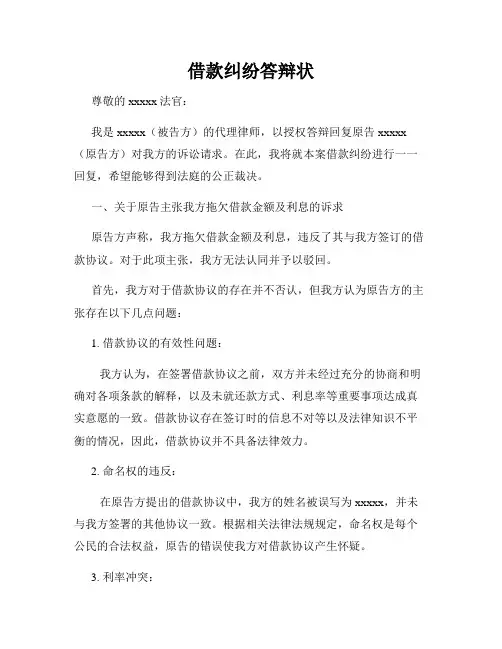 借款纠纷答辩状

尊敬的 xxxxx 法官：

我是 xxxxx（被告方）的代理律师，以授权答辩回复原告 xxxxx（原告方）对我方的诉讼请求。在此，我将就本案借款纠纷进行一一回复，希望能够得到法庭的公正裁决。

一、关于原告主张我方拖欠借款金额及利息的诉求

原告方声称，我方拖欠借款金额及利息，违反了其与我方签订的借款协议。对于此项主张，我方无法认同并予以驳回。

首先，我方对于借款协议的存在并不否认，但我方认为原告方的主张存在以下几点问题：

1. 借款协议的有效性问题：

我方认为，在签署借款协议之前，双方并未经过充分的协商和明确对各项条款的解释，以及未就还款方式、利息率等重要事项达成真实意愿的一致。借款协议存在签订时的信息不对等以及法律知识不平衡的情况，因此，借款协议并不具备法律效力。

2. 命名权的违反：

在原告方提出的借款协议中，我方的姓名被误写为 xxxxx，并未与我方签署的其他协议一致。根据相关法律法规规定，命名权是每个公民的合法权益，原告的错误使我方对借款协议产生怀疑。

3. 利率冲突：